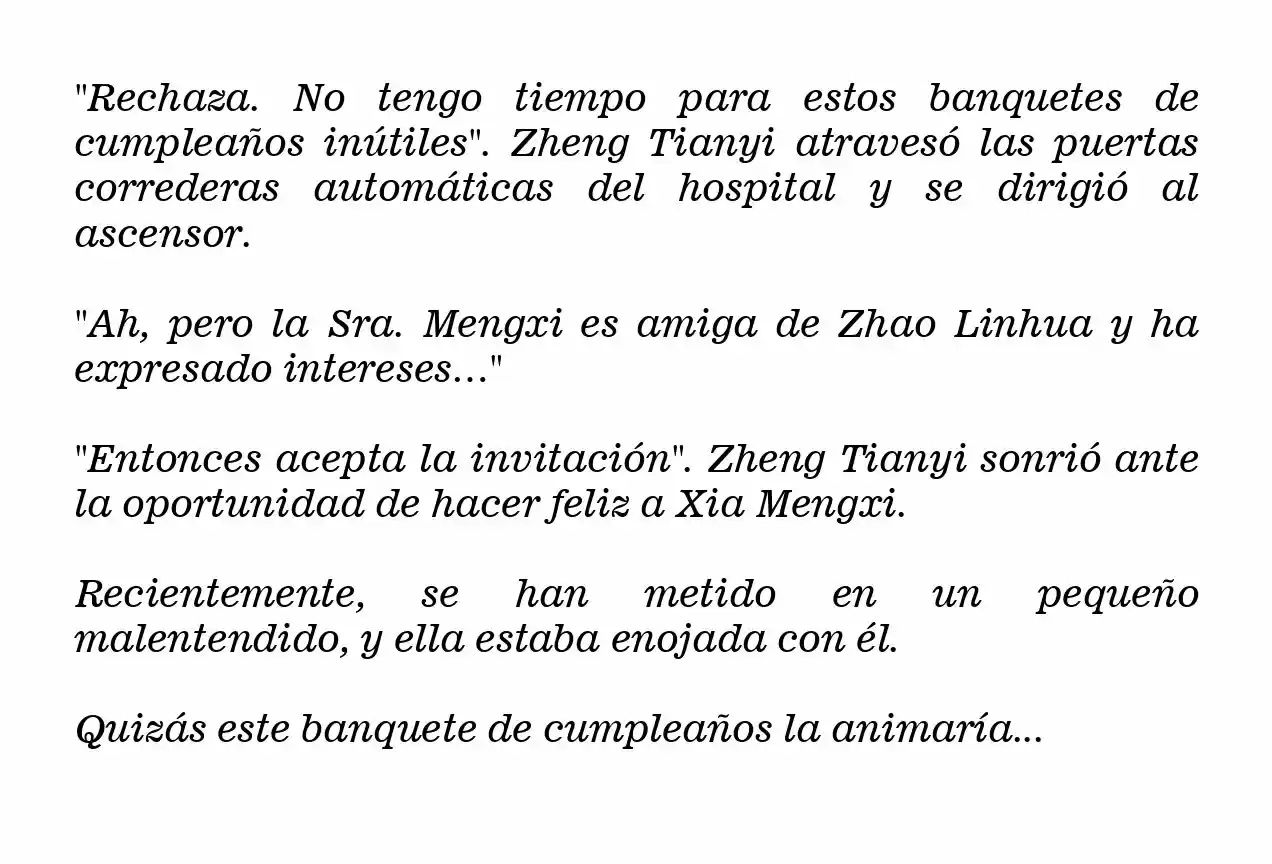 "Rechaza. No tengo tiempo para estos banquetes de cumpleaños inútiles". Zheng Tianyi atravesó las puertas correderas automáticas del hospital y se dirigió al ascensor.

"Ah, pero la Sra. Mengxi es amiga de Zhao Linhua y ha expresado intereses..."

"Entonces acepta la invitación". Zheng Tianyi sonrió ante la oportunidad de hacer feliz a Xia Mengxi.

Recientemente, se han metido en un pequeño malentendido, y ella estaba enojada con él.

Quizás este banquete de cumpleaños la animaría...